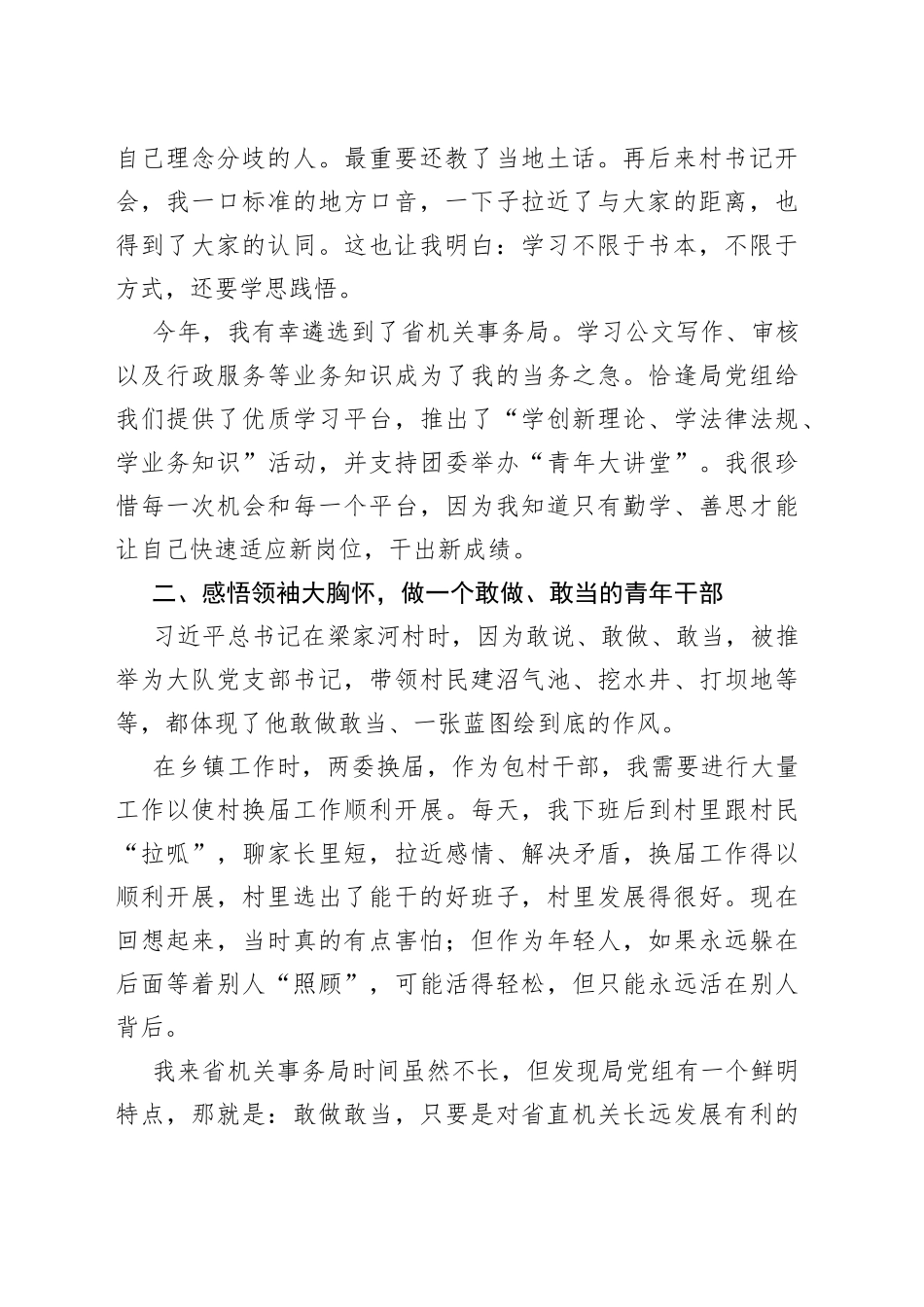 自己理念分歧的人。最重要还教了当地土话。再后来村书记开会，我一口标准的地方口音，一下子拉近了与大家的距离，也得到了大家的认同。这也让我明白：学习不限于书本，不限于方式，还要学思践悟。

今年，我有幸遴选到了省机关事务局。学习公文写作、审核以及行政服务等业务知识成为了我的当务之急。恰逢局党组给我们提供了优质学习平台，推出了“学创新理论、学法律法规、学业务知识”活动，并支持团委举办“青年大讲堂”。我很珍惜每一次机会和每一个平台，因为我知道只有勤学、善思才能让自己快速适应新岗位，干出新成绩。

二、感悟领袖大胸怀，做一个敢做、敢当的青年干部

习近平总书记在梁家河村时，因为敢说、敢做、敢当，被推举为大队党支部书记，带领村民建沼气池、挖水井、打坝地等等，都体现了他敢做敢当、一张蓝图绘到底的作风。

在乡镇工作时，两委换届，作为包村干部，我需要进行大量工作以使村换届工作顺利开展。每天，我下班后到村里跟村民“拉呱”，聊家长里短，拉近感情、解决矛盾，换届工作得以顺利开展，村里选出了能干的好班子，村里发展得很好。现在回想起来，当时真的有点害怕；但作为年轻人，如果永远躲在后面等着别人“照顾”，可能活得轻松，但只能永远活在别人背后。

我来省机关事务局时间虽然不长，但发现局党组有一个鲜明特点，那就是：敢做敢当，只要是对省直机关长远发展有利的